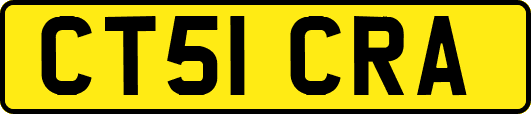 CT51 CRA